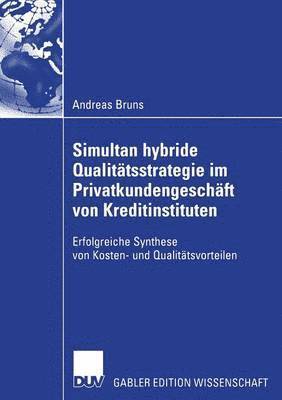 Andreas Bruns

Simultan hybride Qualitätsstrategie im Privatkundengeschäft von Kreditinstituten

Erfolgreiche Synthese von Kosten- und Qualitätsvorteilen

DUV GABLER EDITION WISSENSCHAFT